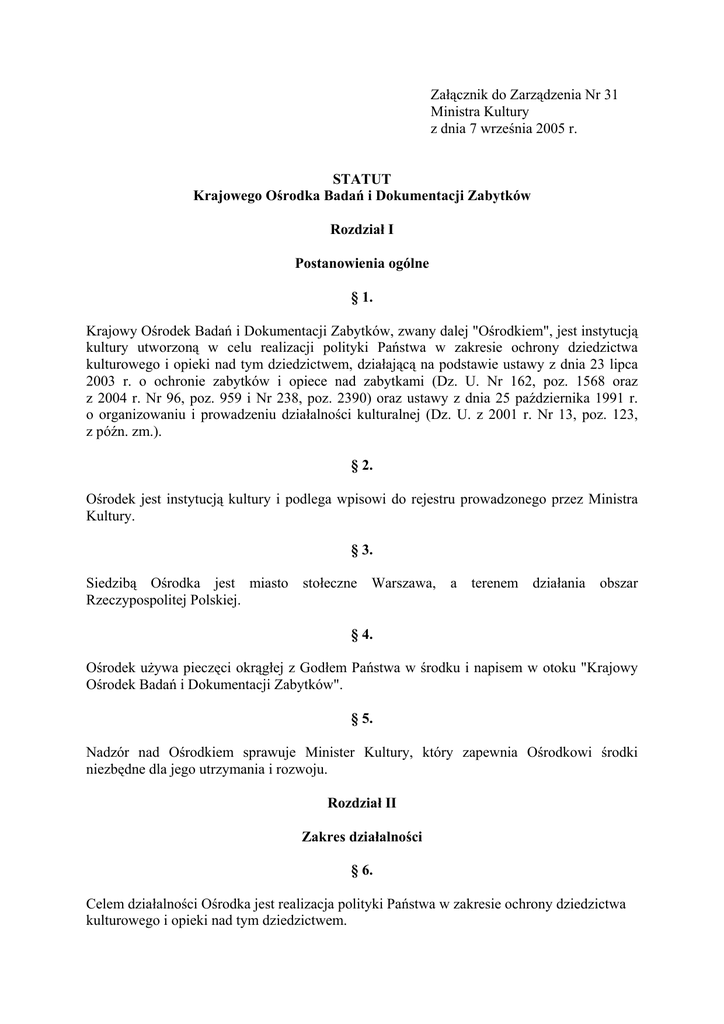 Załącznik do Zarządzenia Nr 31
Ministra Kultury
z dnia 7 września 2005 r.

STATUT
Krajowego Ośrodka Badań i Dokumentacji Zabytków

Rozdział I

Postanowienia ogólne

§ 1.

Krajowy Ośrodek Badań i Dokumentacji Zabytków, zwany dalej "Ośrodkiem", jest instytucją kultury utworzoną w celu realizacji polityki Państwa w zakresie ochrony dziedzictwa kulturowego i opieki nad tym dziedzictwem, działającą na podstawie ustawy z dnia 23 lipca 2003 r. o ochronie zabytków i opiece nad zabytkami (Dz. U. Nr 162, poz. 1568 oraz z 2004 r. Nr 96, poz. 959 i Nr 238, poz. 2390) oraz ustawy z dnia 25 października 1991 r. o organizowaniu i prowadzeniu działalności kulturalnej (Dz. U. z 2001 r. Nr 13, poz. 123, z późn. zm.).

§ 2.

Ośrodek jest instytucją kultury i podlega wpisowi do rejestru prowadzonego przez Ministra Kultury.

§ 3.

Siedzibą Ośrodka jest miasto stołeczne Warszawa, a terenem działania obszar Rzeczypospolitej Polskiej.

§ 4.

Ośrodek używa pieczęci okrągłej z Godłem Państwa w środku i napisem w otoku "Krajowy Ośrodek Badań i Dokumentacji Zabytków".

§ 5.

Nadzór nad Ośrodkiem sprawuje Minister Kultury, który zapewnia Ośrodkowi środki niezbędne dla jego utrzymania i rozwoju.

Rozdział II

Zakres działalności

§ 6.

Celem działalności Ośrodka jest realizacja polityki Państwa w zakresie ochrony dziedzictwa kulturowego i opieki nad tym dziedzictwem.